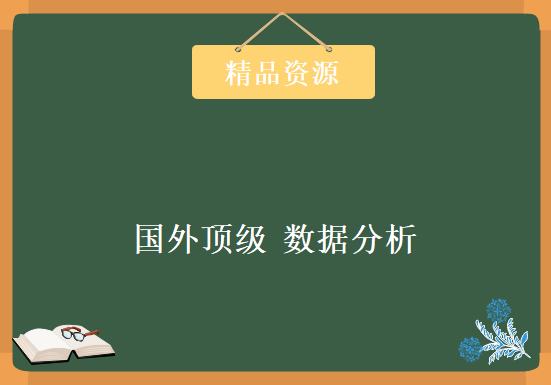 精品资源

国外顶级 数据分析